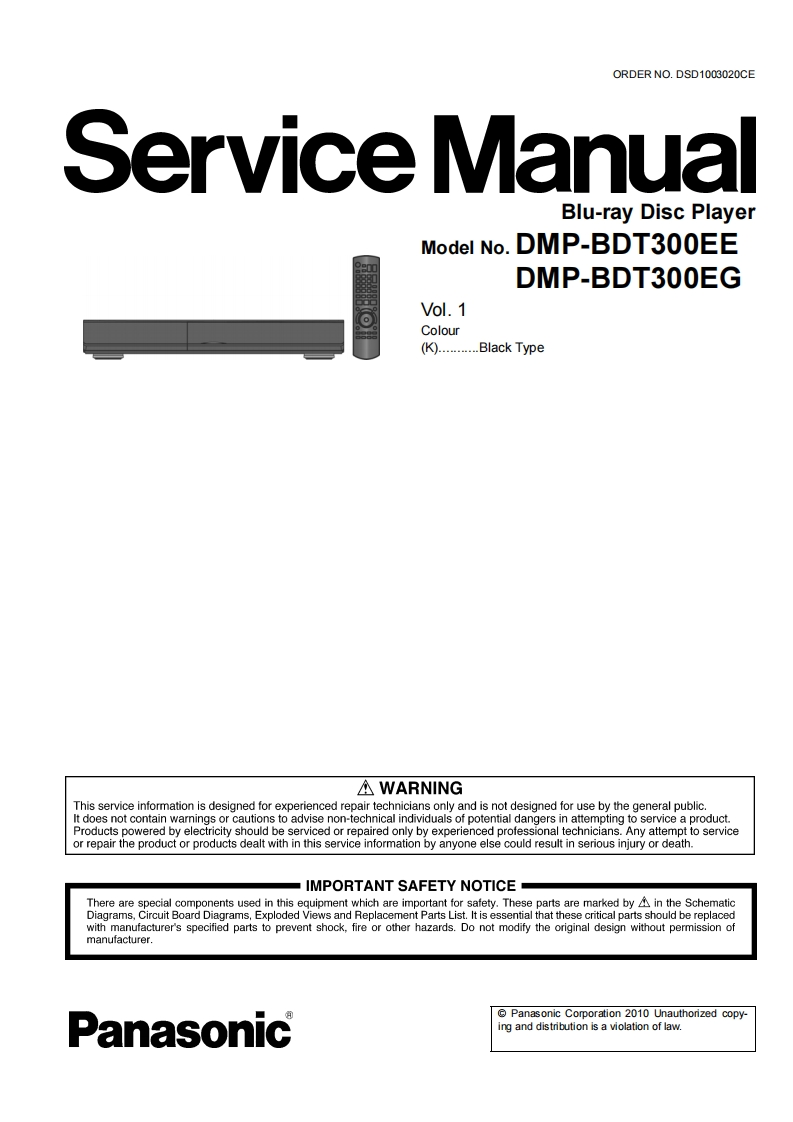 ORDER NO. DSD1003020CE

Service Manual

Blu-ray Disc Player

Model No. DMP-BDT300EE
DMP-BDT300EG

Vol. 1
Colour
(K)...........Black Type

⚠ WARNING

This service information is designed for experienced repair technicians only and is not designed for use by the general public. It does not contain warnings or cautions to advise non-technical individuals of potential dangers in attempting to service a product. Products powered by electricity should be serviced or repaired only by experienced professional technicians. Any attempt to service or repair the product or products dealt with in this service information by anyone else could result in serious injury or death.

IMPORTANT SAFETY NOTICE

There are special components used in this equipment which are important for safety. These parts are marked by ⚠ in the Schematic Diagrams, Circuit Board Diagrams, Exploded Views and Replacement Parts List. It is essential that these critical parts should be replaced with manufacturer's specified parts to prevent shock, fire or other hazards. Do not modify the original design without permission of manufacturer.

Panasonic®

© Panasonic Corporation 2010 Unauthorized copying and distribution is a violation of law.